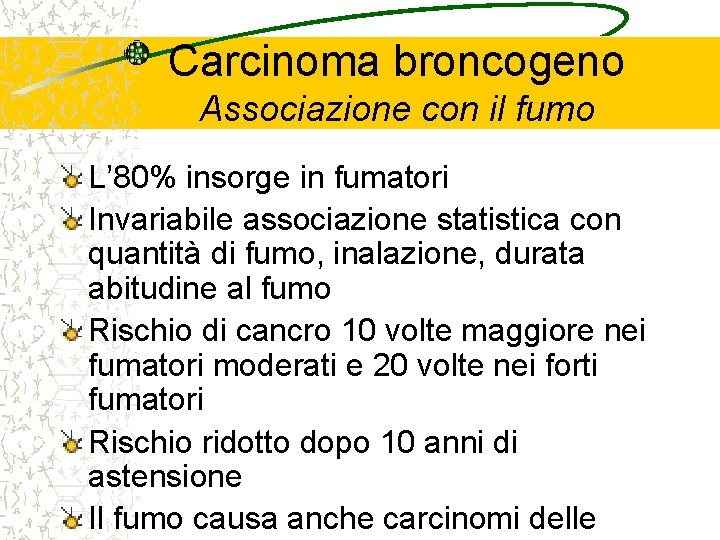 Carcinoma broncogeno
Associazione con il fumo

L’80% insorge in fumatori

Invariabile associazione statistica con quantità di fumo, inalazione, durata abitudine al fumo

Rischio di cancro 10 volte maggiore nei fumatori moderati e 20 volte nei forti fumatori

Rischio ridotto dopo 10 anni di astensione

Il fumo causa anche carcinomi delle